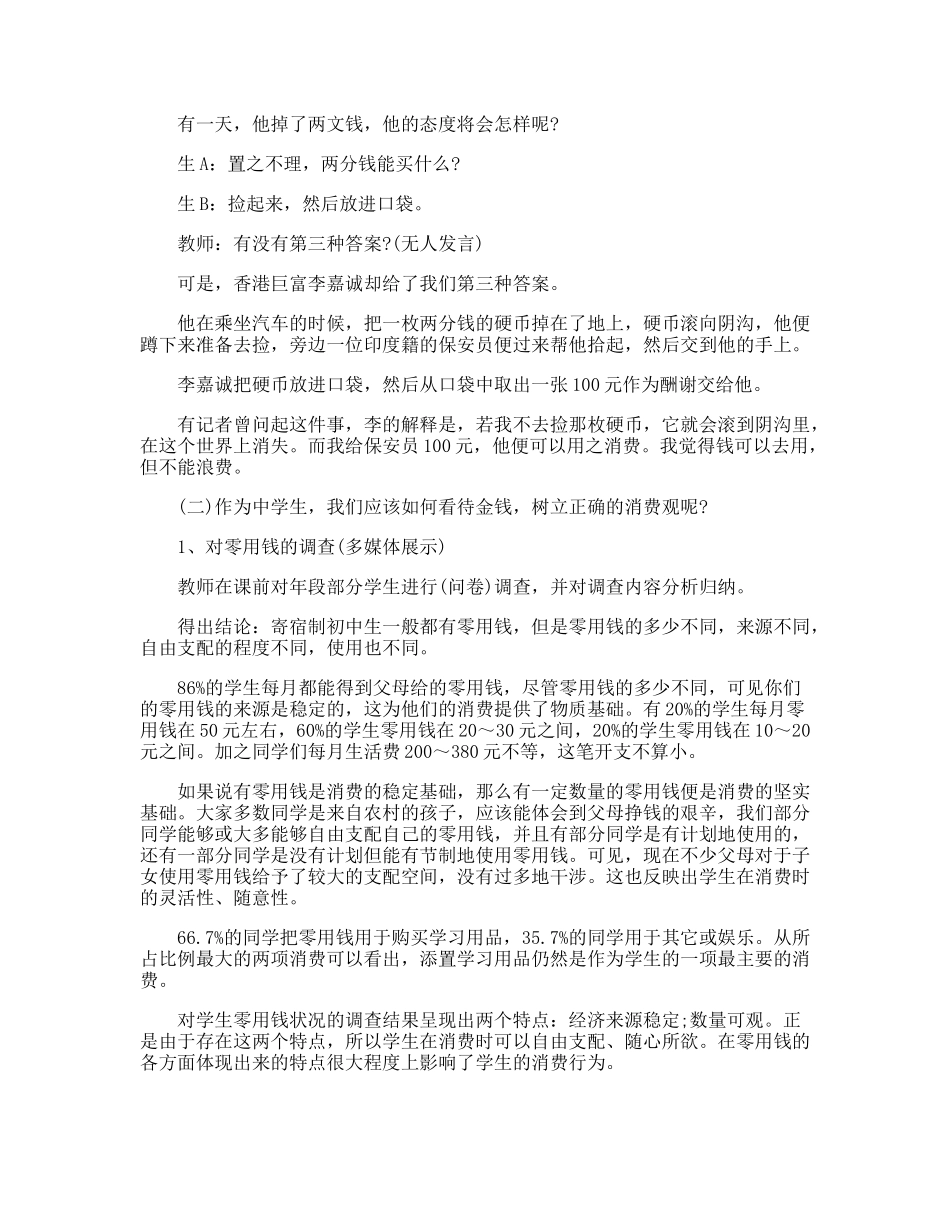 有一天，他掉了两文钱，他的态度将会怎样呢?

生A：置之不理，两分钱能买什么?

生B：捡起来，然后放进口袋。

教师：有没有第三种答案?(无人发言)

可是，香港巨富李嘉诚却给了我们第三种答案。

他在乘坐汽车的时候，把一枚两分钱的硬币掉在了地上，硬币滚向阴沟，他便蹲下来准备去捡，旁边一位印度籍的保安员便过来帮他拾起，然后交到他的手上。

李嘉诚把硬币放进口袋，然后从口袋中取出一张100元作为酬谢交给他。

有记者曾问起这件事，李的解释是，若我不去捡那枚硬币，它就会滚到阴沟里，在这个世界上消失。而我给保安员100元，他便可以用之消费。我觉得钱可以去用，但不能浪费。

(二)作为中学生，我们应该如何看待金钱，树立正确的消费观呢?

1、对零用钱的调查(多媒体展示)

教师在课前对年段部分学生进行(问卷)调查，并对调查内容分析归纳。

得出结论：寄宿制初中生一般都有零用钱，但是零用钱的多少不同，来源不同，自由支配的程度不同，使用也不同。

86%的学生每月都能得到父母给的零用钱，尽管零用钱的多少不同，可见你们的零用钱的来源是稳定的，这为他们的消费提供了物质基础。有20%的学生每月零用钱在50元左右，60%的学生零用钱在20～30元之间，20%的学生零用钱在10～20元之间。加之同学们每月生活费200～380元不等，这笔开支不算小。

如果说有零用钱是消费的稳定基础，那么有一定数量的零用钱便是消费的坚实基础。大家多数同学是来自农村的孩子，应该能体会到父母挣钱的艰辛，我们部分同学能够或大多能够自由支配自己的零用钱，并且有部分同学是有计划地使用的，还有一部分同学是没有计划但能有节制地使用零用钱。可见，现在不少父母对于子女使用零用钱给予了较大的支配空间，没有过多地干涉。这也反映出学生在消费时的灵活性、随意性。

66.7%的同学把零用钱用于购买学习用品，35.7%的同学用于其它或娱乐。从所占比例最大的两项消费可以看出，添置学习用品仍然是作为学生的一项最主要的消费。

对学生零用钱状况的调查结果呈现出两个特点：经济来源稳定;数量可观。正是由于存在这两个特点，所以学生在消费时可以自由支配、随心所欲。在零用钱的各方面体现出来的特点很大程度上影响了学生的消费行为。